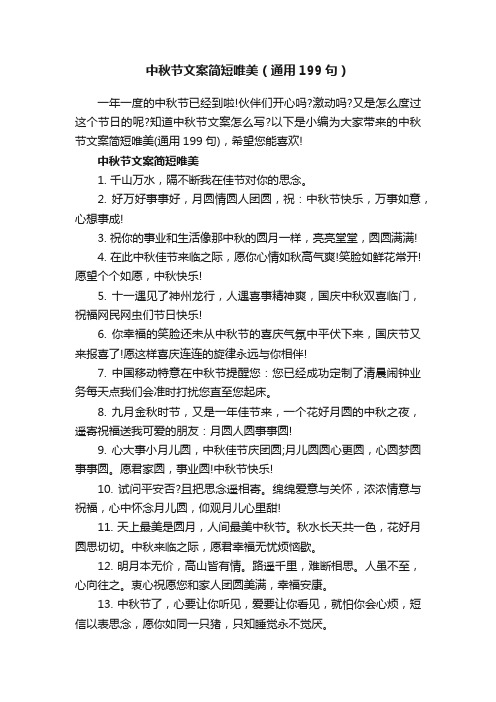 中秋节文案简短唯美（通用199句）

一年一度的中秋节已经到啦!伙伴们开心吗?激动吗?又是怎么度过这个节日的呢?知道中秋节文案怎么写?以下是小编为大家带来的中秋节文案简短唯美(通用199句)，希望您能喜欢!

中秋节文案简短唯美

1. 千山万水，隔不断我在佳节对你的思念。

2. 好万好事事好，月圆情圆人团圆，祝：中秋节快乐，万事如意，心想事成!

3. 祝你的事业和生活像那中秋的圆月一样，亮亮堂堂，圆圆满满!

4. 在此中秋佳节来临之际，愿你心情如秋高气爽!笑脸如鲜花常开!愿望个个如愿，中秋快乐!

5. 十一遇见了神州龙行，人逢喜事精神爽，国庆中秋双喜临门，祝福网民网虫们节日快乐!

6. 你幸福的笑脸还未从中秋节的喜庆气氛中平伏下来，国庆节又来报喜了!愿这样喜庆连连的旋律永远与你相伴!

7. 中国移动特意在中秋节提醒您：您已经成功定制了清晨闹钟业务每天点我们会准时打扰您直至您起床。

8. 九月金秋时节，又是一年佳节来，一个花好月圆的中秋之夜，遥寄祝福送我可爱的朋友：月圆人圆事事圆!

9. 心大事小月儿圆，中秋佳节庆团圆;月儿圆圆心更圆，心圆梦圆事事圆。愿君家圆，事业圆!中秋节快乐!

10. 试问平安否?且把思念遥相寄。绵绵爱意与关怀，浓浓情意与祝福，心中怀念月儿圆，仰观月儿心里甜!

11. 天上最美是圆月，人间最美中秋节。秋水长天共一色，花好月圆思切切。中秋来临之际，愿君幸福无忧烦恼歇。

12. 明月本无价，高山皆有情。路遥千里，难断相思。人虽不至，心向往之。衷心祝愿您和家人团圆美满，幸福安康。

13. 中秋节了，心要让你听见，爱要让你看见，就怕你会心烦，短信以表思念，愿你如同一只猪，只知睡觉永不觉厌。